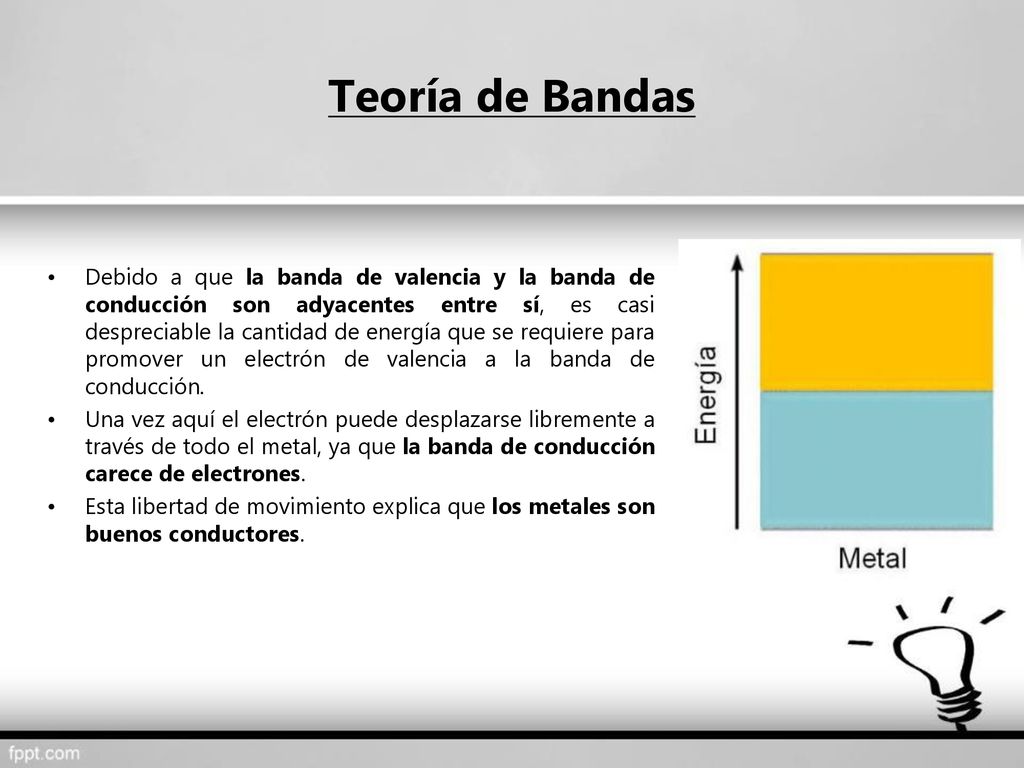 Teoría de Bandas

• Debido a que la banda de valencia y la banda de conducción son adyacentes entre sí, es casi despreciable la cantidad de energía que se requiere para promover un electrón de valencia a la banda de conducción.
• Una vez aquí el electrón puede desplazarse libremente a través de todo el metal, ya que la banda de conducción carece de electrones.
• Esta libertad de movimiento explica que los metales son buenos conductores.

Energía

Metal

fppt.com